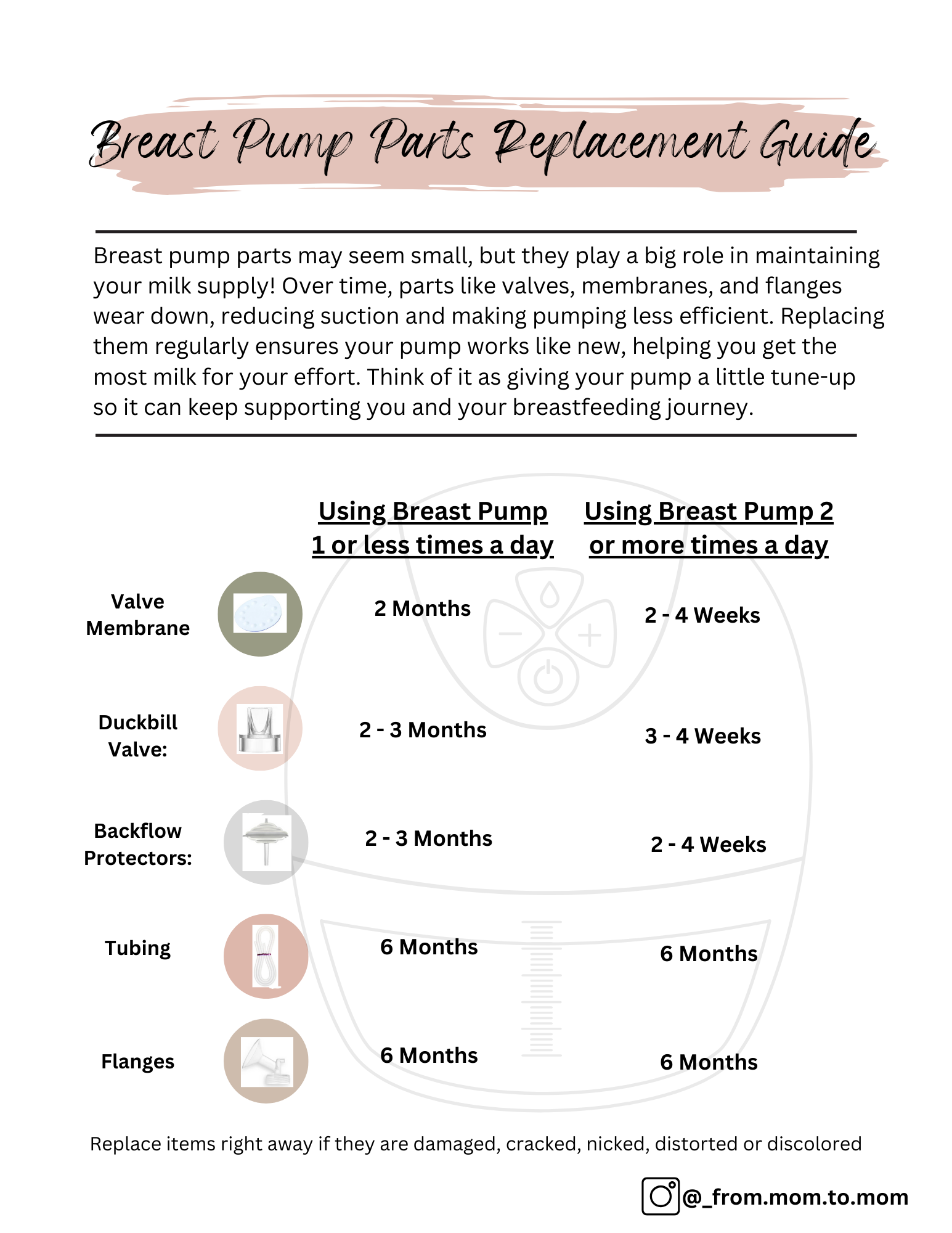 Breast Pump Parts Replacement Guide

Breast pump parts may seem small, but they play a big role in maintaining your milk supply! Over time, parts like valves, membranes, and flanges wear down, reducing suction and making pumping less efficient. Replacing them regularly ensures your pump works like new, helping you get the most milk for your effort. Think of it as giving your pump a little tune-up so it can keep supporting you and your breastfeeding journey.

| | Using Breast Pump 1 or less times a day | Using Breast Pump 2 or more times a day |
|---|---|---|
| Valve Membrane | 2 Months | 2 - 4 Weeks |
| Duckbill Valve: | 2 - 3 Months | 3 - 4 Weeks |
| Backflow Protectors: | 2 - 3 Months | 2 - 4 Weeks |
| Tubing | 6 Months | 6 Months |
| Flanges | 6 Months | 6 Months |

Replace items right away if they are damaged, cracked, nicked, distorted or discolored

@_from.mom.to.mom